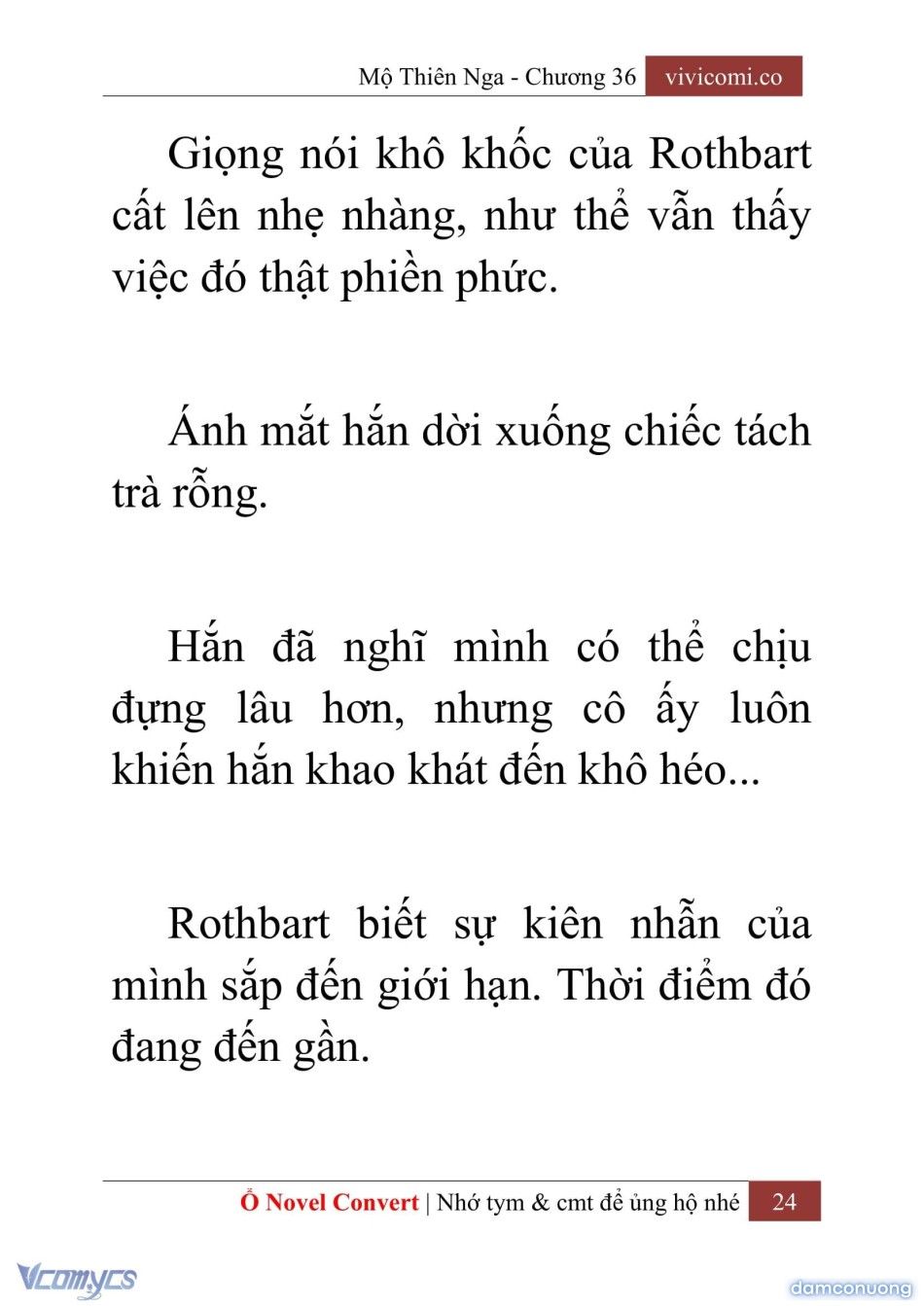 Mộ Thiên Nga - Chương 36 vivicomi.co

Giọng nói khô khốc của Rothbart cất lên nhẹ nhàng, như thể vẫn thấy việc đó thật phiền phức.

Ánh mắt hắn dời xuống chiếc tách trà rỗng.

Hắn đã nghĩ mình có thể chịu đựng lâu hơn, nhưng cô ấy luôn khiến hắn khao khát đến khô héo...

Rothbart biết sự kiên nhẫn của mình sắp đến giới hạn. Thời điểm đó đang đến gần.

Ổ Novel Convert | Nhớ tym & cmt để ủng hộ nhé 24

Vcomycs

damconuong